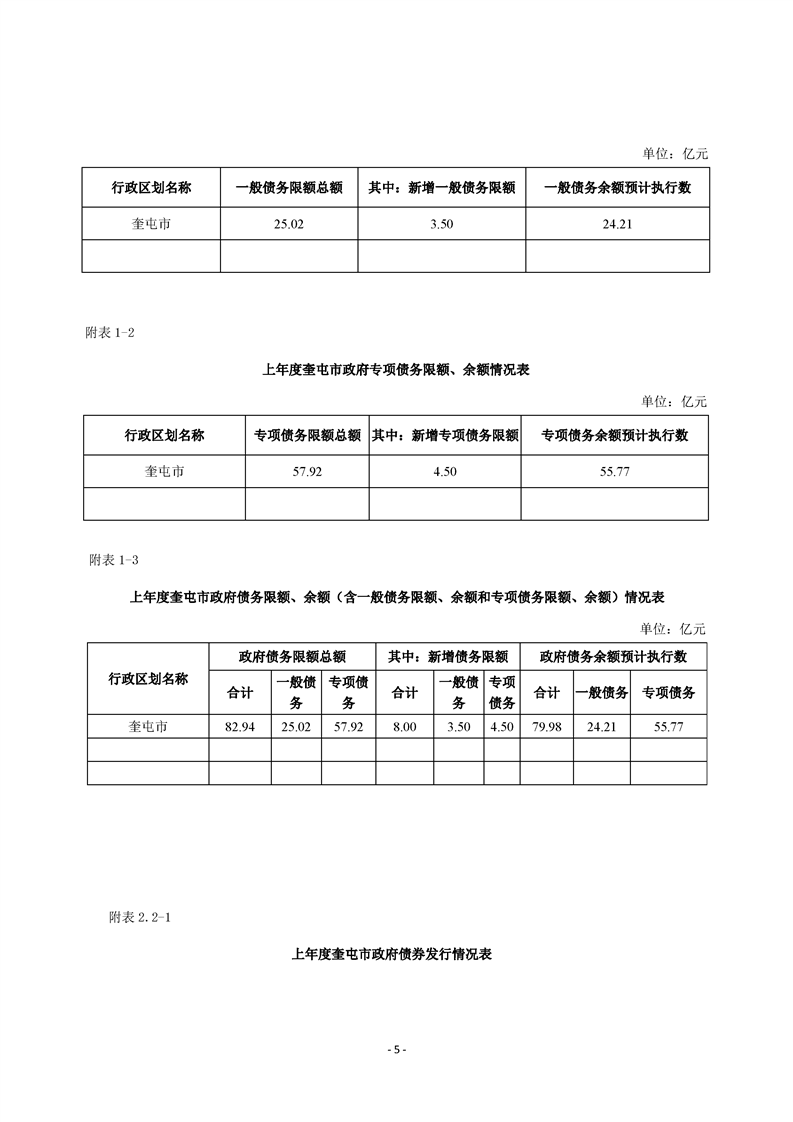 单位：亿元

| 行政区划名称 | 一般债务限额总额 | 其中：新增一般债务限额 | 一般债务余额预计执行数 |
|---|---|---|---|
| 奎屯市 | 25.02 | 3.50 | 24.21 |
| | | | |

附表 1-2

上年度奎屯市政府专项债务限额、余额情况表

单位：亿元

| 行政区划名称 | 专项债务限额总额 | 其中：新增专项债务限额 | 专项债务余额预计执行数 |
|---|---|---|---|
| 奎屯市 | 57.92 | 4.50 | 55.77 |
| | | | |

附表 1-3

上年度奎屯市政府债务限额、余额（含一般债务限额、余额和专项债务限额、余额）情况表

单位：亿元

| 行政区划名称 | 政府债务限额总额 | | | 其中：新增债务限额 | | | 政府债务余额预计执行数 | | |
|---|---|---|---|---|---|---|---|---|---|
| | 合计 | 一般债务 | 专项债务 | 合计 | 一般债务 | 专项债务 | 合计 | 一般债务 | 专项债务 |
| 奎屯市 | 82.94 | 25.02 | 57.92 | 8.00 | 3.50 | 4.50 | 79.98 | 24.21 | 55.77 |
| | | | | | | | | | |
| | | | | | | | | | |

附表 2.2-1

上年度奎屯市政府债券发行情况表

- 5 -